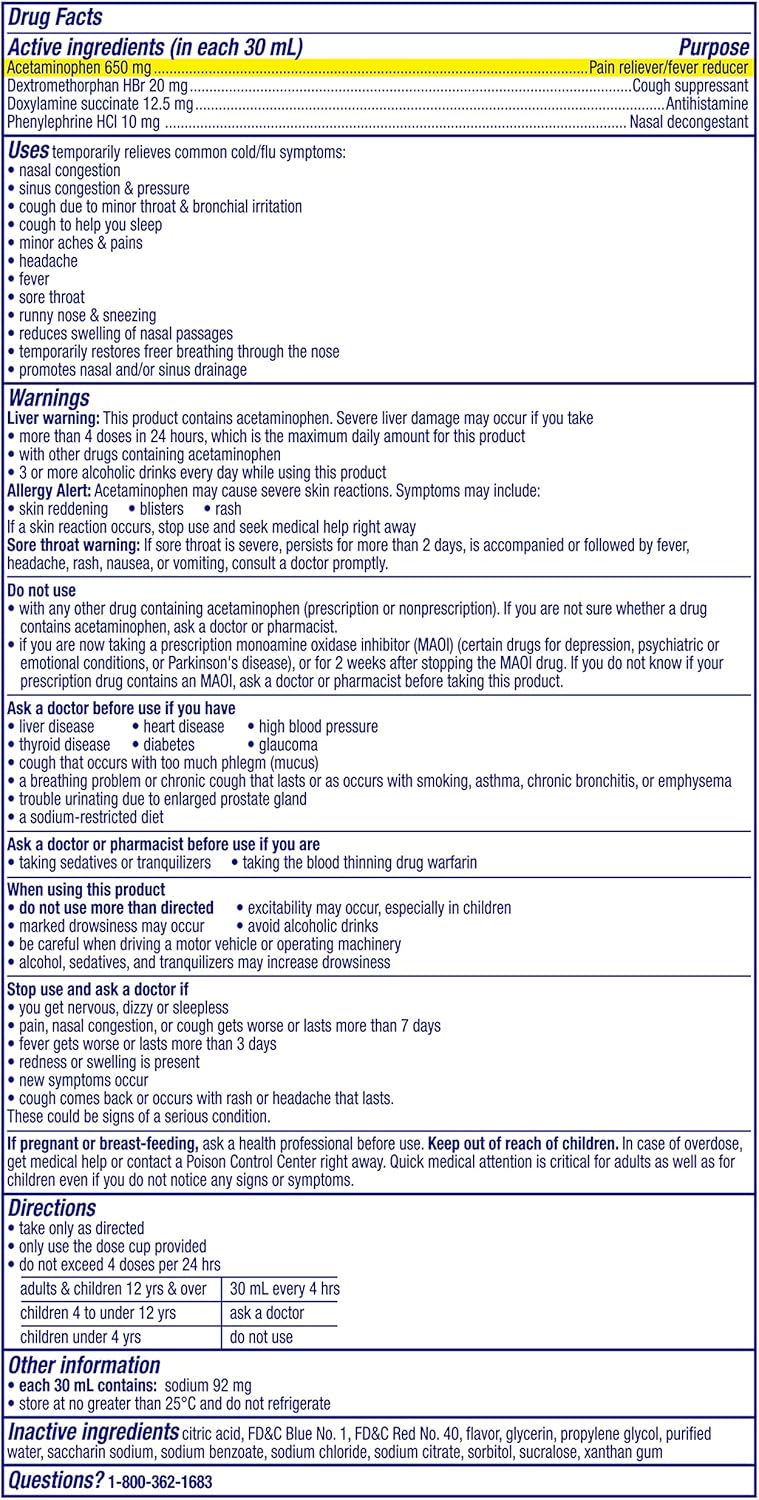 Drug Facts
Active ingredients (in each 30 mL) Purpose
Acetaminophen 650 mg ........ Pain reliever/fever reducer
Dextromethorphan HBr 20 mg ........ Cough suppressant
Doxylamine succinate 12.5 mg ........ Antihistamine
Phenylephrine HCl 10 mg ........ Nasal decongestant

Uses temporarily relieves common cold/flu symptoms:
• nasal congestion
• sinus congestion & pressure
• cough due to minor throat & bronchial irritation
• cough to help you sleep
• minor aches & pains
• headache
• fever
• sore throat
• runny nose & sneezing
• reduces swelling of nasal passages
• temporarily restores freer breathing through the nose
• promotes nasal and/or sinus drainage

Warnings
Liver warning: This product contains acetaminophen. Severe liver damage may occur if you take
• more than 4 doses in 24 hours, which is the maximum daily amount for this product
• with other drugs containing acetaminophen
• 3 or more alcoholic drinks every day while using this product
Allergy Alert: Acetaminophen may cause severe skin reactions. Symptoms may include:
• skin reddening • blisters • rash
If a skin reaction occurs, stop use and seek medical help right away
Sore throat warning: If sore throat is severe, persists for more than 2 days, is accompanied or followed by fever, headache, rash, nausea, or vomiting, consult a doctor promptly.

Do not use
• with any other drug containing acetaminophen (prescription or nonprescription). If you are not sure whether a drug contains acetaminophen, ask a doctor or pharmacist.
• if you are now taking a prescription monoamine oxidase inhibitor (MAOI) (certain drugs for depression, psychiatric or emotional conditions, or Parkinson's disease), or for 2 weeks after stopping the MAOI drug. If you do not know if your prescription drug contains an MAOI, ask a doctor or pharmacist before taking this product.

Ask a doctor before use if you have
• liver disease • heart disease • high blood pressure
• thyroid disease • diabetes • glaucoma
• cough that occurs with too much phlegm (mucus)
• a breathing problem or chronic cough that lasts or as occurs with smoking, asthma, chronic bronchitis, or emphysema
• trouble urinating due to enlarged prostate gland
• a sodium-restricted diet

Ask a doctor or pharmacist before use if you are
• taking sedatives or tranquilizers • taking the blood thinning drug warfarin

When using this product
• do not use more than directed • excitability may occur, especially in children
• marked drowsiness may occur • avoid alcoholic drinks
• be careful when driving a motor vehicle or operating machinery
• alcohol, sedatives, and tranquilizers may increase drowsiness

Stop use and ask a doctor if
• you get nervous, dizzy or sleepless
• pain, nasal congestion, or cough gets worse or lasts more than 7 days
• fever gets worse or lasts more than 3 days
• redness or swelling is present
• new symptoms occur
• cough comes back or occurs with rash or headache that lasts.
These could be signs of a serious condition.

If pregnant or breast-feeding, ask a health professional before use. Keep out of reach of children. In case of overdose, get medical help or contact a Poison Control Center right away. Quick medical attention is critical for adults as well as for children even if you do not notice any signs or symptoms.

Directions
• take only as directed
• only use the dose cup provided
• do not exceed 4 doses per 24 hrs

| adults & children 12 yrs & over | 30 mL every 4 hrs |
|---|---|
| children 4 to under 12 yrs | ask a doctor |
| children under 4 yrs | do not use |

Other information
• each 30 mL contains: sodium 92 mg
• store at no greater than 25°C and do not refrigerate

Inactive ingredients citric acid, FD&C Blue No. 1, FD&C Red No. 40, flavor, glycerin, propylene glycol, purified water, saccharin sodium, sodium benzoate, sodium chloride, sodium citrate, sorbitol, sucralose, xanthan gum

Questions? 1-800-362-1683